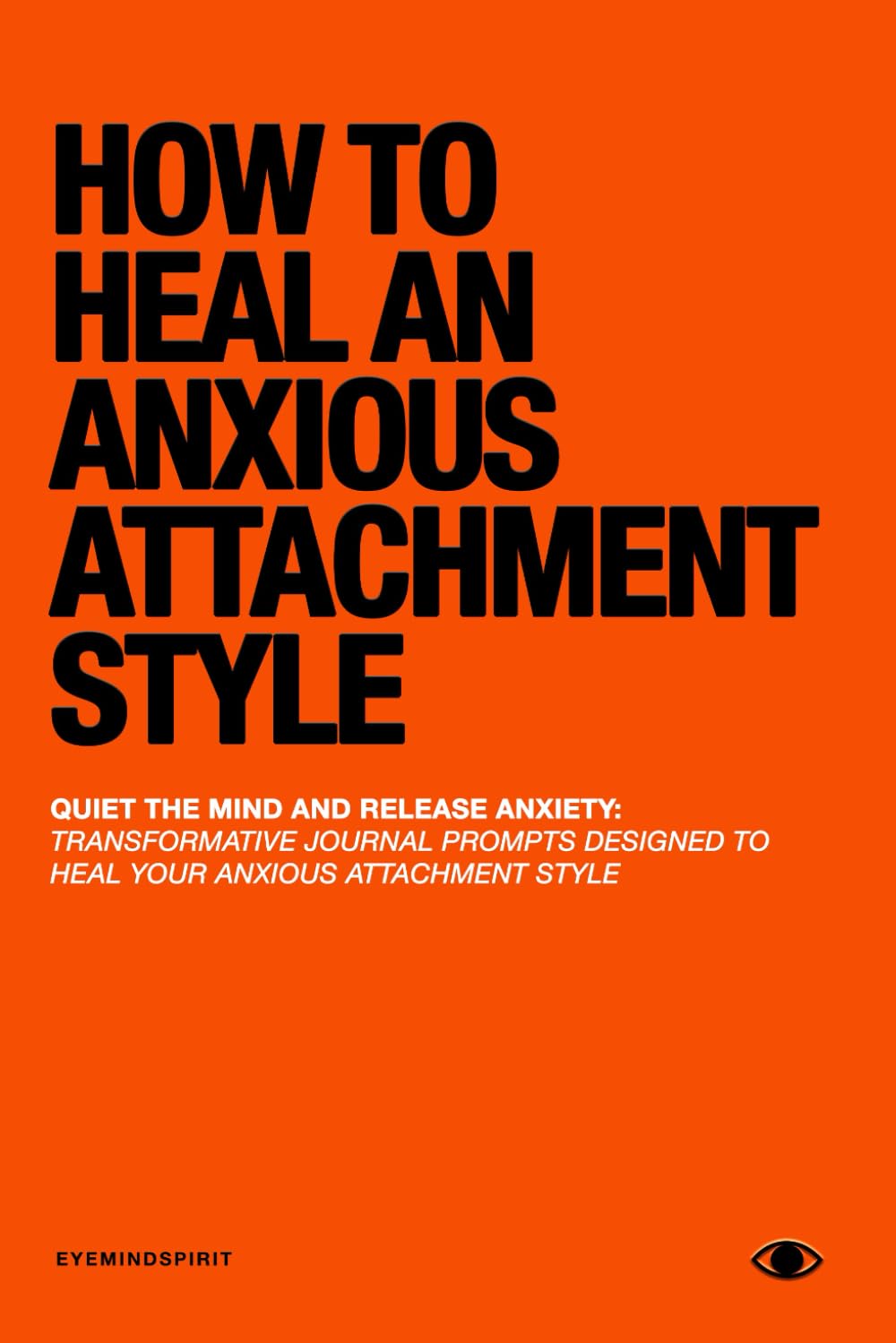 HOW TO HEAL AN ANXIOUS ATTACHMENT STYLE

QUIET THE MIND AND RELEASE ANXIETY:
TRANSFORMATIVE JOURNAL PROMPTS DESIGNED TO HEAL YOUR ANXIOUS ATTACHMENT STYLE

EYEMINDSPIRIT